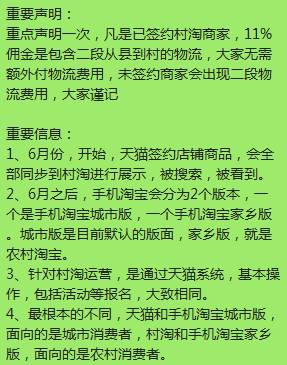 重要声明：
重点声明一次，凡是已签约村淘商家，11%佣金是包含二段从县到村的物流，大家无需额外付物流费用，未签约商家会出现二段物流费用，大家谨记

重要信息：
1、6月份，开始，天猫签约店铺商品，会全部同步到村淘进行展示，被搜索，被看到。
2、6月之后，手机淘宝会分为2个版本，一个是手机淘宝城市版，一个手机淘宝家乡版。城市版是目前默认的版面，家乡版，就是农村淘宝。
3、针对村淘运营，是通过天猫系统，基本操作，包括活动等报名，大致相同。
4、最根本的不同，天猫和手机淘宝城市版，面向的是城市消费者，村淘和手机淘宝家乡版，面向的是农村消费者。